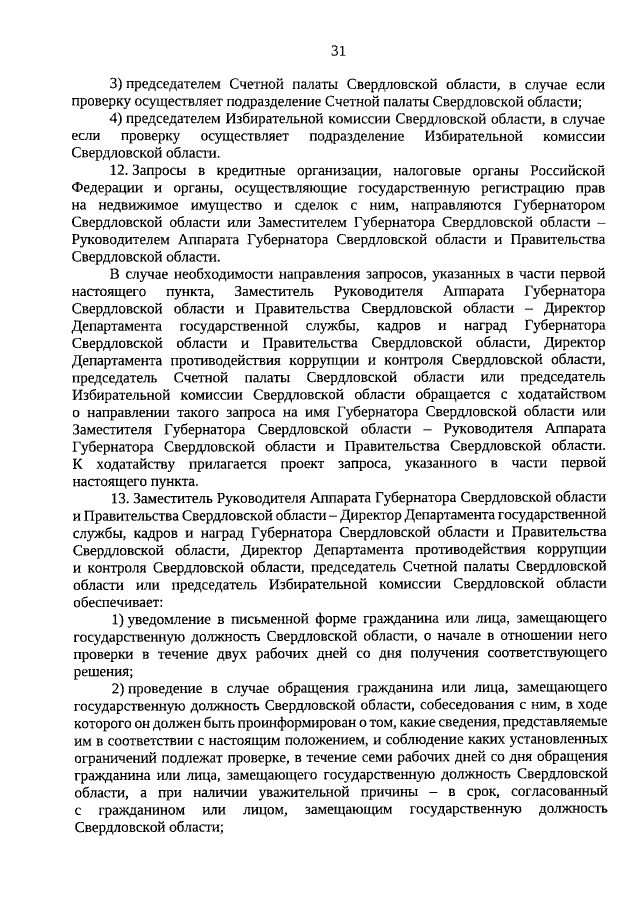 31

3) председателем Счетной палаты Свердловской области, в случае если проверку осуществляет подразделение Счетной палаты Свердловской области;

4) председателем Избирательной комиссии Свердловской области, в случае если проверку осуществляет подразделение Избирательной комиссии Свердловской области.

12. Запросы в кредитные организации, налоговые органы Российской Федерации и органы, осуществляющие государственную регистрацию прав на недвижимое имущество и сделок с ним, направляются Губернатором Свердловской области или Заместителем Губернатора Свердловской области – Руководителем Аппарата Губернатора Свердловской области и Правительства Свердловской области.

В случае необходимости направления запросов, указанных в части первой настоящего пункта, Заместитель Руководителя Аппарата Губернатора Свердловской области и Правительства Свердловской области – Директор Департамента государственной службы, кадров и наград Губернатора Свердловской области и Правительства Свердловской области, Директор Департамента противодействия коррупции и контроля Свердловской области, председатель Счетной палаты Свердловской области или председатель Избирательной комиссии Свердловской области обращается с ходатайством о направлении такого запроса на имя Губернатора Свердловской области или Заместителя Губернатора Свердловской области – Руководителя Аппарата Губернатора Свердловской области и Правительства Свердловской области. К ходатайству прилагается проект запроса, указанного в части первой настоящего пункта.

13. Заместитель Руководителя Аппарата Губернатора Свердловской области и Правительства Свердловской области – Директор Департамента государственной службы, кадров и наград Губернатора Свердловской области и Правительства Свердловской области, Директор Департамента противодействия коррупции и контроля Свердловской области, председатель Счетной палаты Свердловской области или председатель Избирательной комиссии Свердловской области обеспечивает:

1) уведомление в письменной форме гражданина или лица, замещающего государственную должность Свердловской области, о начале в отношении него проверки в течение двух рабочих дней со дня получения соответствующего решения;

2) проведение в случае обращения гражданина или лица, замещающего государственную должность Свердловской области, собеседования с ним, в ходе которого он должен быть проинформирован о том, какие сведения, представляемые им в соответствии с настоящим положением, и соблюдение каких установленных ограничений подлежат проверке, в течение семи рабочих дней со дня обращения гражданина или лица, замещающего государственную должность Свердловской области, а при наличии уважительной причины – в срок, согласованный с гражданином или лицом, замещающим государственную должность Свердловской области;